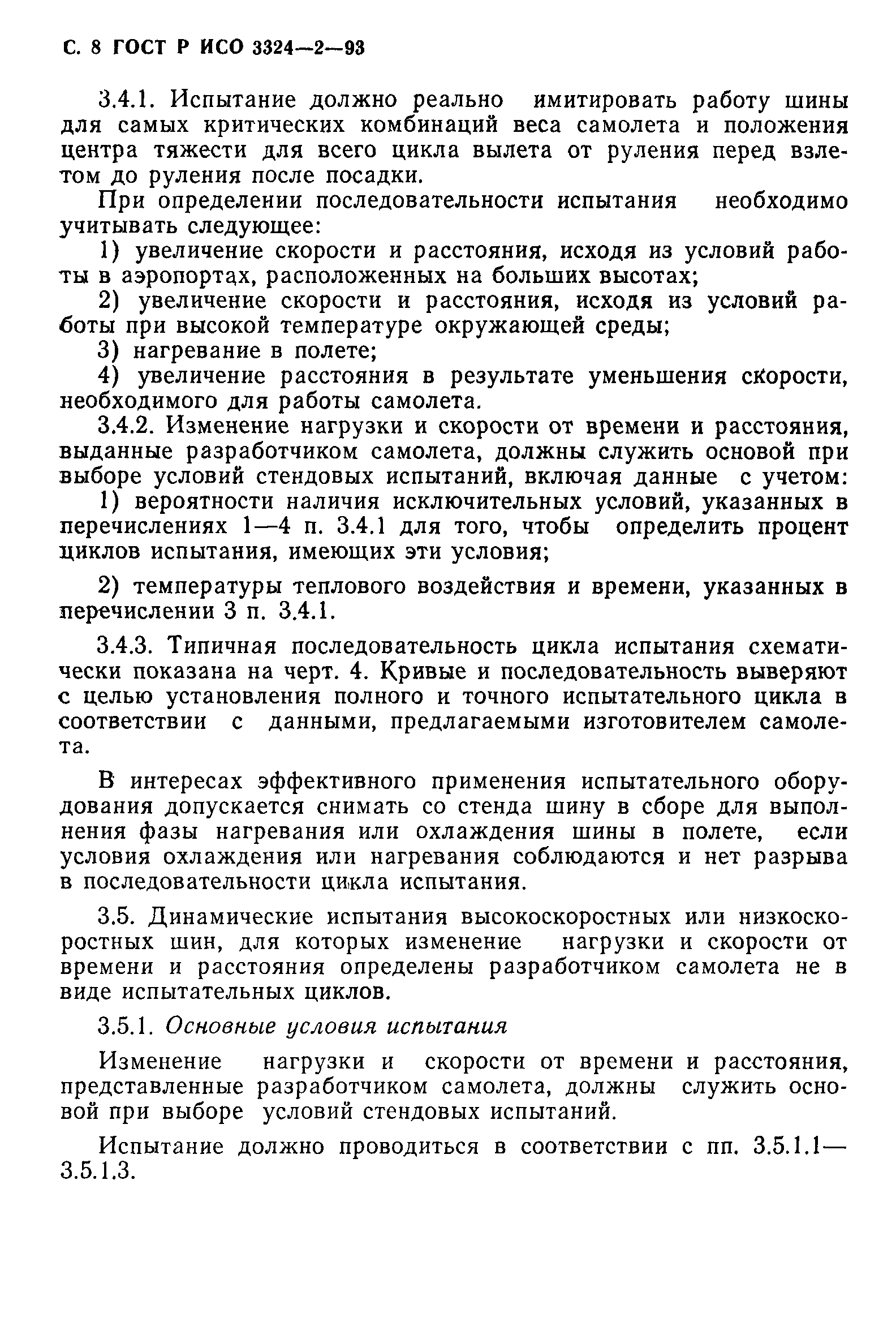 С. 8 ГОСТ Р ИСО 3324—2—93

3.4.1. Испытание должно реально имитировать работу шины для самых критических комбинаций веса самолета и положения центра тяжести для всего цикла вылета от руления перед взлетом до руления после посадки.

При определении последовательности испытания необходимо учитывать следующее:

1) увеличение скорости и расстояния, исходя из условий работы в аэропортах, расположенных на больших высотах;

2) увеличение скорости и расстояния, исходя из условий работы при высокой температуре окружающей среды;

3) нагревание в полете;

4) увеличение расстояния в результате уменьшения скорости, необходимого для работы самолета.

3.4.2. Изменение нагрузки и скорости от времени и расстояния, выданные разработчиком самолета, должны служить основой при выборе условий стендовых испытаний, включая данные с учетом:

1) вероятности наличия исключительных условий, указанных в перечислениях 1—4 п. 3.4.1 для того, чтобы определить процент циклов испытания, имеющих эти условия;

2) температуры теплового воздействия и времени, указанных в перечислении 3 п. 3.4.1.

3.4.3. Типичная последовательность цикла испытания схематически показана на черт. 4. Кривые и последовательность выверяют с целью установления полного и точного испытательного цикла в соответствии с данными, предлагаемыми изготовителем самолета.

В интересах эффективного применения испытательного оборудования допускается снимать со стенда шину в сборе для выполнения фазы нагревания или охлаждения шины в полете, если условия охлаждения или нагревания соблюдаются и нет разрыва в последовательности цикла испытания.

3.5. Динамические испытания высокоскоростных или низкоскоростных шин, для которых изменение нагрузки и скорости от времени и расстояния определены разработчиком самолета не в виде испытательных циклов.

3.5.1. Основные условия испытания

Изменение нагрузки и скорости от времени и расстояния, представленные разработчиком самолета, должны служить основой при выборе условий стендовых испытаний.

Испытание должно проводиться в соответствии с пп. 3.5.1.1—3.5.1.3.